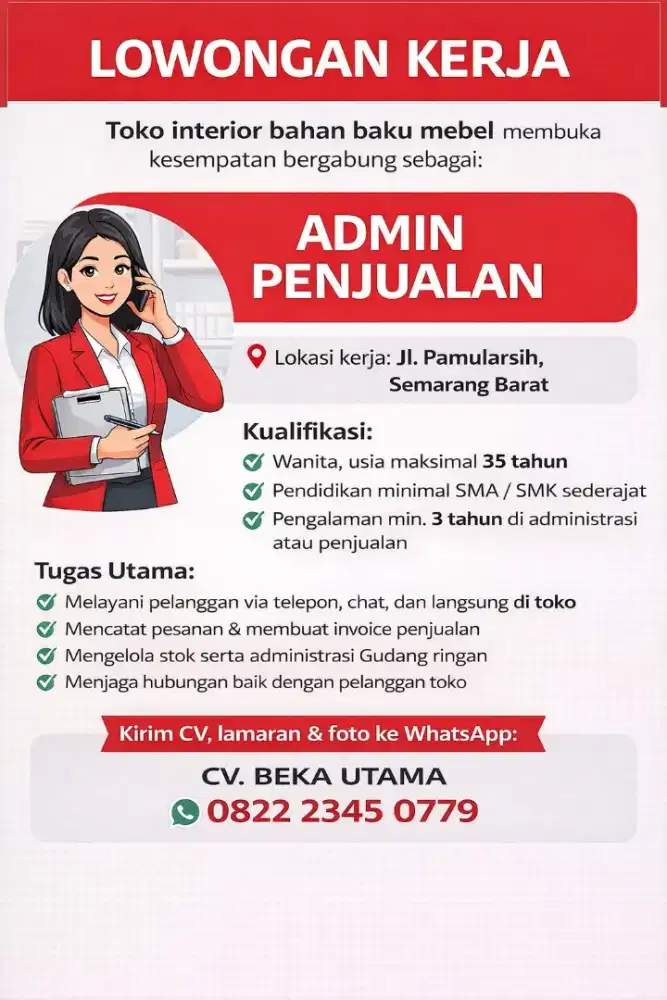 LOWONGAN KERJA

Toko interior bahan baku mebel membuka kesempatan bergabung sebagai:

ADMIN PENJUALAN

Lokasi kerja: Jl. Pamularsih, Semarang Barat

Kualifikasi:
Wanita, usia maksimal 35 tahun
Pendidikan minimal SMA / SMK sederajat
Pengalaman min. 3 tahun di administrasi atau penjualan

Tugas Utama:
Melayani pelanggan via telepon, chat, dan langsung di toko
Mencatat pesanan & membuat invoice penjualan
Mengelola stok serta administrasi Gudang ringan
Menjaga hubungan baik dengan pelanggan toko

Kirim CV, lamaran & foto ke WhatsApp:

CV. BEKA UTAMA
0822 2345 0779